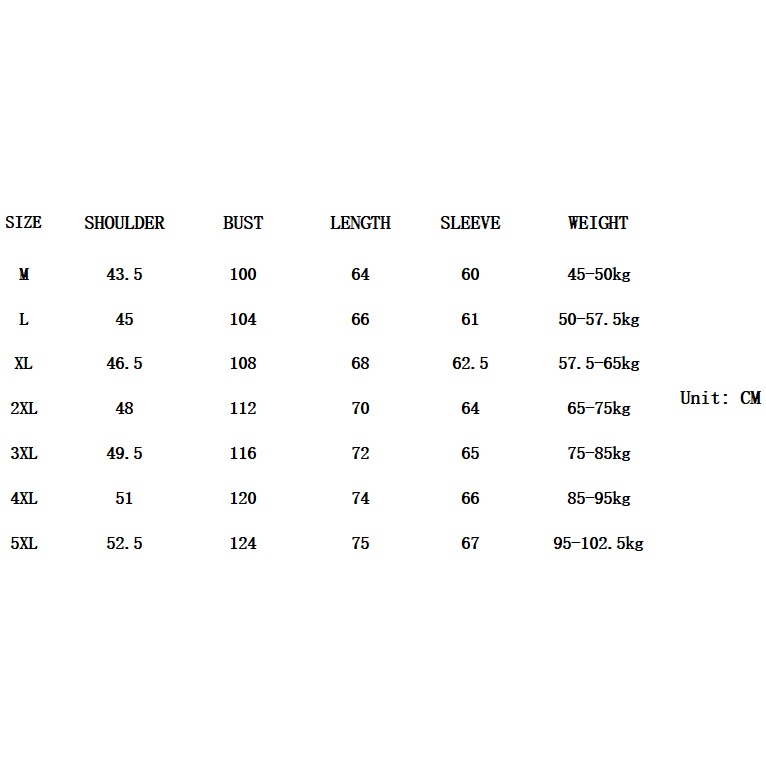 | SIZE | SHOULDER | BUST | LENGTH | SLEEVE | WEIGHT |
|---|---|---|---|---|---|
| M | 43.5 | 100 | 64 | 60 | 45-50kg |
| L | 45 | 104 | 66 | 61 | 50-57.5kg |
| XL | 46.5 | 108 | 68 | 62.5 | 57.5-65kg |
| 2XL | 48 | 112 | 70 | 64 | 65-75kg |
| 3XL | 49.5 | 116 | 72 | 65 | 75-85kg |
| 4XL | 51 | 120 | 74 | 66 | 85-95kg |
| 5XL | 52.5 | 124 | 75 | 67 | 95-102.5kg |

Unit: CM